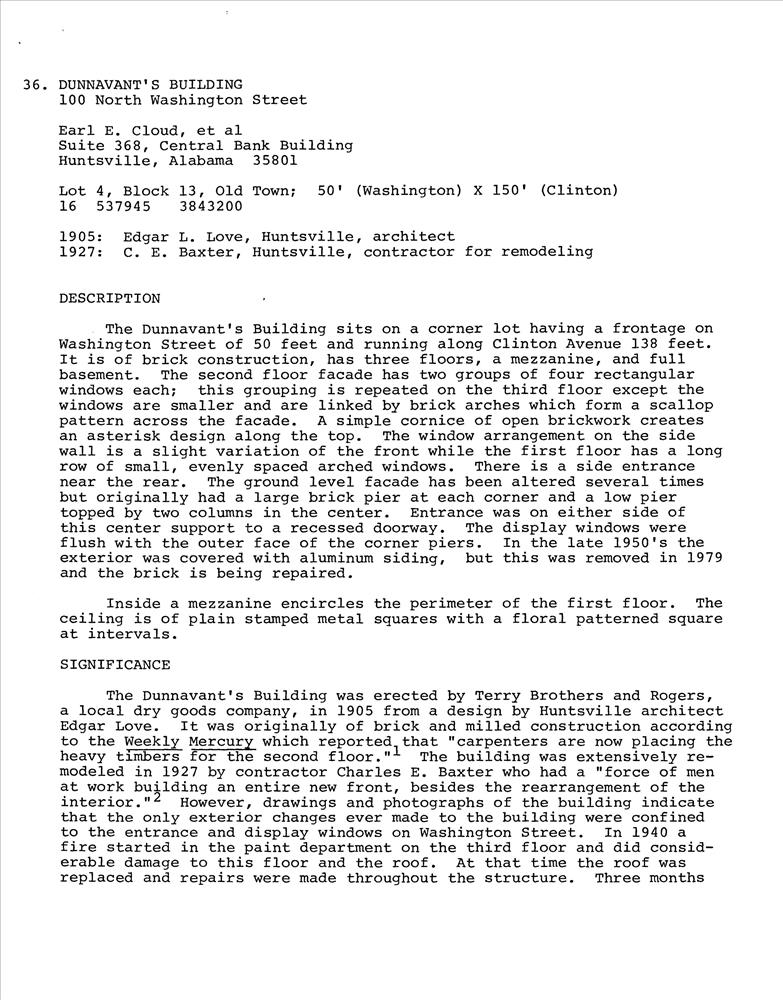 36. DUNNAVANT'S BUILDING
100 North Washington Street

Earl E. Cloud, et al
Suite 368, Central Bank Building
Huntsville, Alabama 35801

Lot 4, Block 13, Old Town; 50' (Washington) X 150' (Clinton)
16 537945 3843200

1905: Edgar L. Love, Huntsville, architect
1927: C. E. Baxter, Huntsville, contractor for remodeling

DESCRIPTION

The Dunnavant's Building sits on a corner lot having a frontage on Washington Street of 50 feet and running along Clinton Avenue 138 feet. It is of brick construction, has three floors, a mezzanine, and full basement. The second floor facade has two groups of four rectangular windows each; this grouping is repeated on the third floor except the windows are smaller and are linked by brick arches which form a scallop pattern across the facade. A simple cornice of open brickwork creates an asterisk design along the top. The window arrangement on the side wall is a slight variation of the front while the first floor has a long row of small, evenly spaced arched windows. There is a side entrance near the rear. The ground level facade has been altered several times but originally had a large brick pier at each corner and a low pier topped by two columns in the center. Entrance was on either side of this center support to a recessed doorway. The display windows were flush with the outer face of the corner piers. In the late 1950's the exterior was covered with aluminum siding, but this was removed in 1979 and the brick is being repaired.

Inside a mezzanine encircles the perimeter of the first floor. The ceiling is of plain stamped metal squares with a floral patterned square at intervals.

SIGNIFICANCE

The Dunnavant's Building was erected by Terry Brothers and Rogers, a local dry goods company, in 1905 from a design by Huntsville architect Edgar Love. It was originally of brick and milled construction according to the Weekly Mercury which reported that "carpenters are now placing the heavy timbers for the second floor."$^1$ The building was extensively remodeled in 1927 by contractor Charles E. Baxter who had a "force of men at work building an entire new front, besides the rearrangement of the interior."$^2$ However, drawings and photographs of the building indicate that the only exterior changes ever made to the building were confined to the entrance and display windows on Washington Street. In 1940 a fire started in the paint department on the third floor and did considerable damage to this floor and the roof. At that time the roof was replaced and repairs were made throughout the structure. Three months